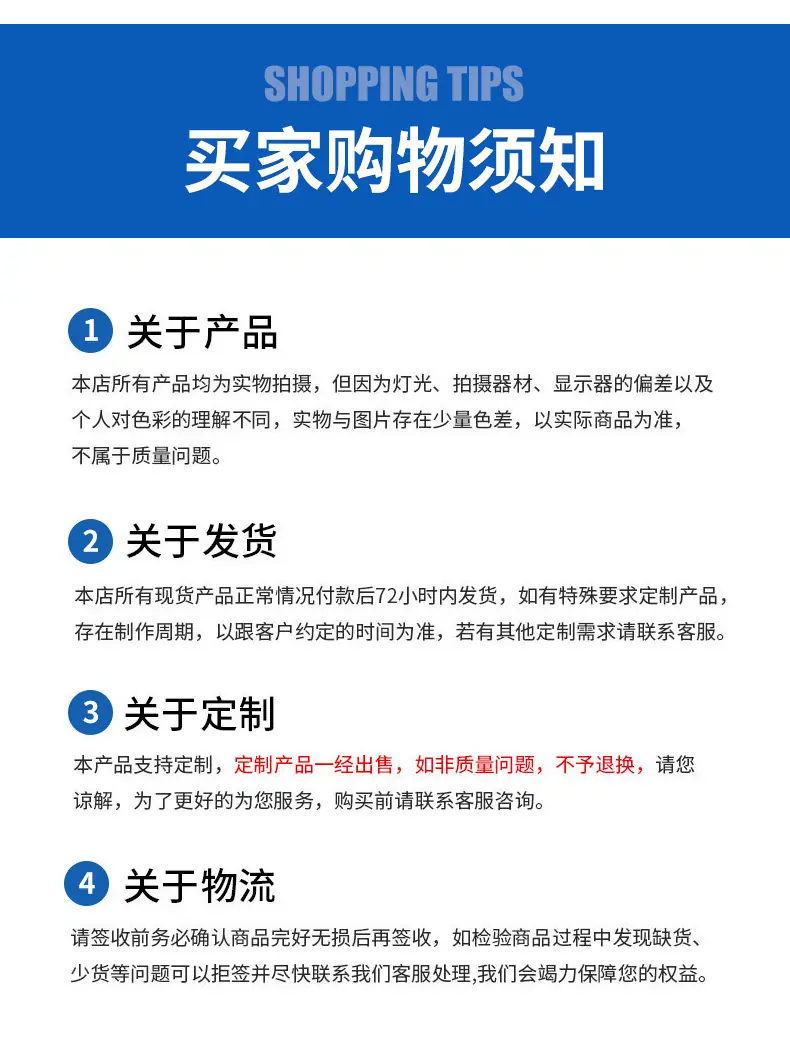 SHOPPING TIPS

买家购物须知

1 关于产品

本店所有产品均为实物拍摄，但因为灯光、拍摄器材、显示器的偏差以及个人对色彩的理解不同，实物与图片存在少量色差，以实际商品为准，不属于质量问题。

2 关于发货

本店所有现货产品正常情况付款后72小时内发货，如有特殊要求定制产品，存在制作周期，以跟客户约定的时间为准，若有其他定制需求请联系客服。

3 关于定制

本产品支持定制，定制产品一经出售，如非质量问题，不予退换，请您谅解，为了更好的为您服务，购买前请联系客服咨询。

4 关于物流

请签收前务必确认商品完好无损后再签收，如检验商品过程中发现缺货、少货等问题可以拒签并尽快联系我们客服处理,我们会竭力保障您的权益。